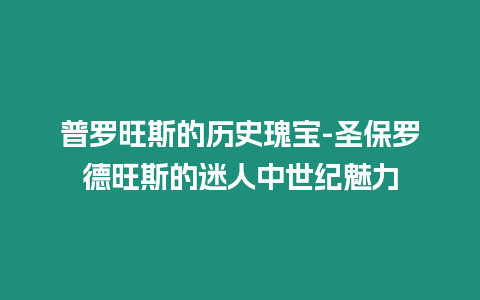 普罗旺斯的历史瑰宝-圣保罗德旺斯的迷人中世纪魅力